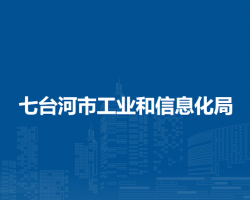 七台河市工业和信息化局